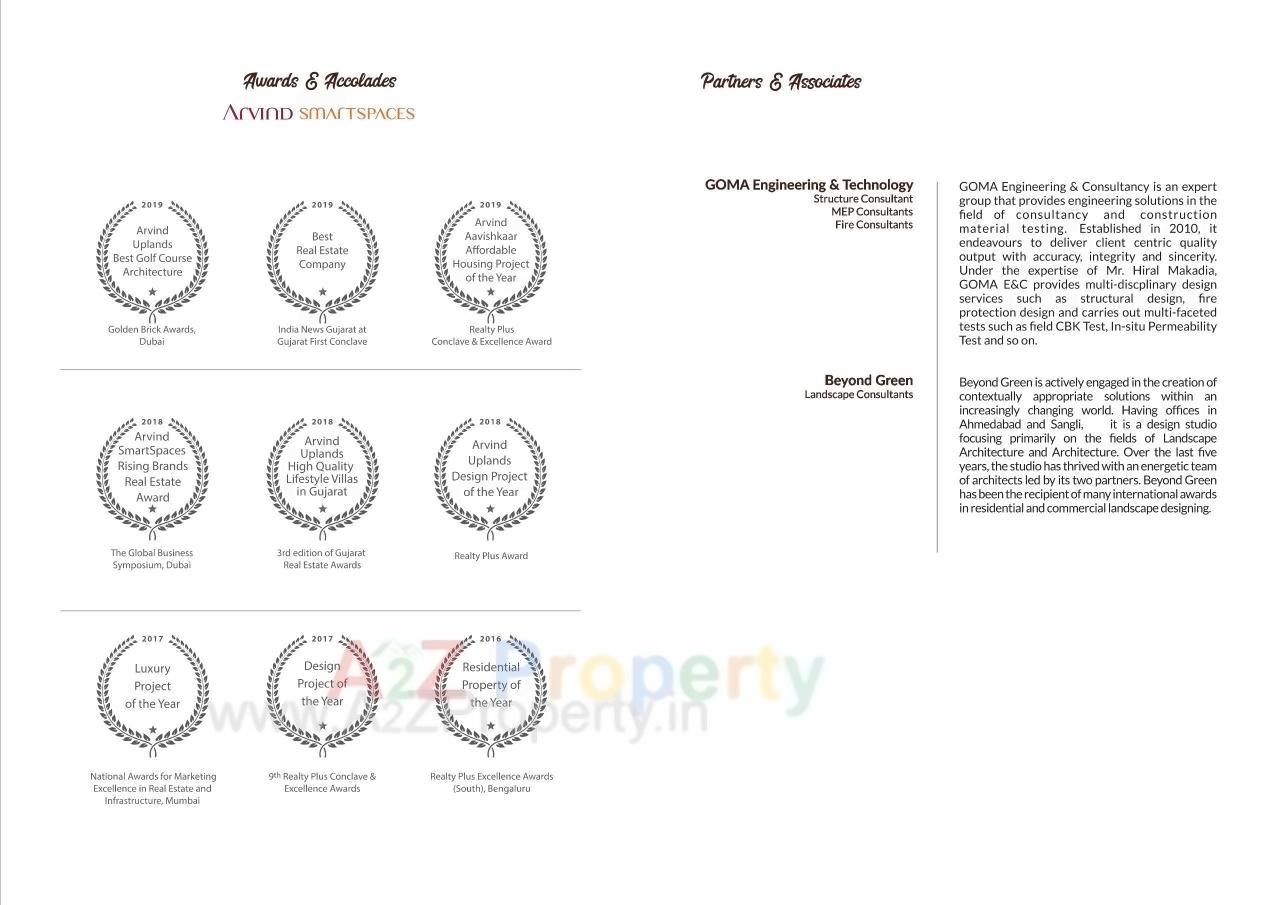 Awards & Accolades

Arvind SMARTSPACES

2019
Arvind Uplands Best Golf Course Architecture
Golden Brick Awards, Dubai

2019
Best Real Estate Company
India News Gujarat at Gujarat First Conclave

2019
Arvind Aavishkaar Affordable Housing Project of the Year
Realty Plus Conclave & Excellence Award

2018
Arvind SmartSpaces Rising Brands Real Estate Award
The Global Business Symposium, Dubai

2018
Arvind Uplands High Quality Lifestyle Villas in Gujarat
3rd edition of Gujarat Real Estate Awards

2018
Arvind Uplands Design Project of the Year
Realty Plus Award

2017
Luxury Project of the Year
National Awards for Marketing Excellence in Real Estate and Infrastructure, Mumbai

2017
Design Project of the Year
9th Realty Plus Conclave & Excellence Awards

2016
Residential Property of the Year
Realty Plus Excellence Awards (South), Bengaluru

A2Z Property
www.A2ZProperty.in

Partners & Associates

GOMA Engineering & Technology
Structure Consultant
MEP Consultants
Fire Consultants

GOMA Engineering & Consultancy is an expert group that provides engineering solutions in the field of consultancy and construction material testing. Established in 2010, it endeavours to deliver client centric quality output with accuracy, integrity and sincerity. Under the expertise of Mr. Hiral Makadia, GOMA E&C provides multi-discplinary design services such as structural design, fire protection design and carries out multi-faceted tests such as field CBK Test, In-situ Permeability Test and so on.

Beyond Green
Landscape Consultants

Beyond Green is actively engaged in the creation of contextually appropriate solutions within an increasingly changing world. Having offices in Ahmedabad and Sangli, it is a design studio focusing primarily on the fields of Landscape Architecture and Architecture. Over the last five years, the studio has thrived with an energetic team of architects led by its two partners. Beyond Green has been the recipient of many international awards in residential and commercial landscape designing.